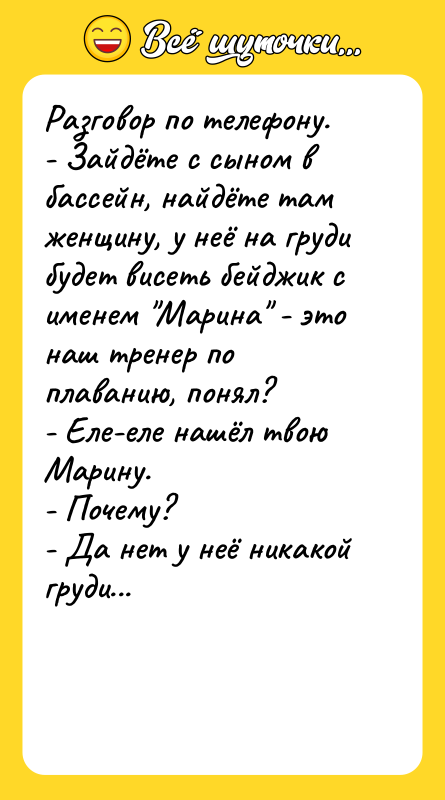 Всё шуточки...

Разговор по телефону.
- Зайдёте с сыном в бассейн, найдёте там женщину, у неё на груди будет висеть бейджик с именем "Марина" - это наш тренер по плаванию, понял?
- Еле-еле нашёл твою Марину.
- Почему?
- Да нет у неё никакой груди...